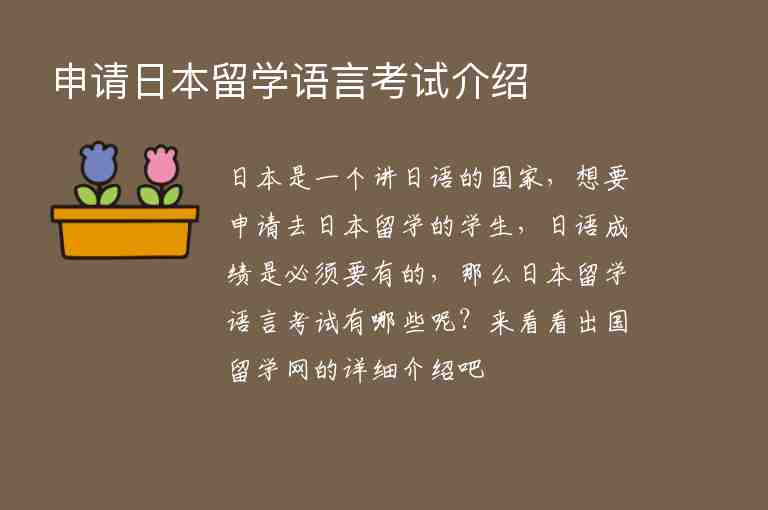 申请日本留学语言考试介绍

日本是一个讲日语的国家，想要申请去日本留学的学生，日语成绩是必须要有的，那么日本留学语言考试有哪些呢？来看看出国留学网的详细介绍吧